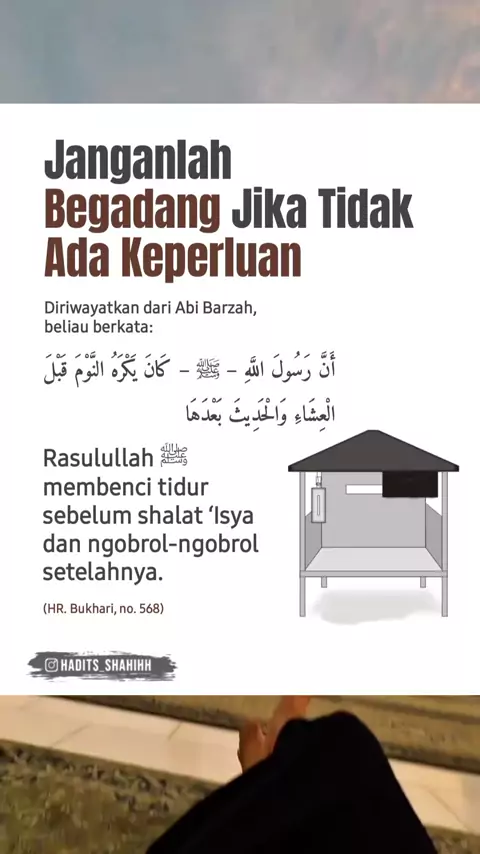 Janganlah Begadang Jika Tidak Ada Keperluan

Diriwayatkan dari Abi Barzah, beliau berkata:

أَنَّ رَسُولَ اللَّهِ – ﷺ – كَانَ يَكْرَهُ النَّوْمَ قَبْلَ الْعِشَاءِ وَالْحَدِيثَ بَعْدَهَا

Rasulullah ﷺ membenci tidur sebelum shalat 'Isya dan ngobrol-ngobrol setelahnya.

(HR. Bukhari, no. 568)

HADITS_SHAHIHH